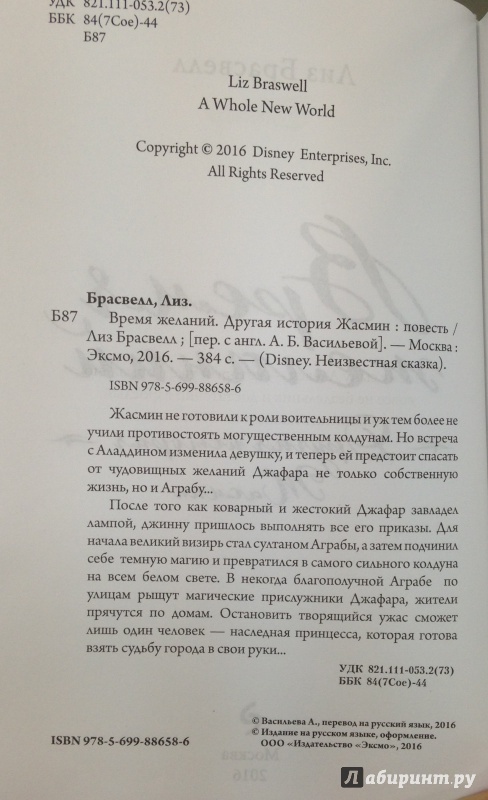 УДК 821.111-053.2(73)
ББК 84(7Сое)-44
Б87

Liz Braswell
A Whole New World

Copyright © 2016 Disney Enterprises, Inc.
All Rights Reserved

Брасвелл, Лиз.
Б87 Время желаний. Другая история Жасмин : повесть / Лиз Брасвелл ; [пер. с англ. А. Б. Васильевой]. — Москва : Эксмо, 2016. — 384 с. — (Disney. Неизвестная сказка).

ISBN 978-5-699-88658-6

Жасмин не готовили к роли воительницы и уж тем более не учили противостоять могущественным колдунам. Но встреча с Аладдином изменила девушку, и теперь ей предстоит спасать от чудовищных желаний Джафара не только собственную жизнь, но и Аграбу...

После того как коварный и жестокий Джафар завладел лампой, джинну пришлось выполнять все его приказы. Для начала великий визирь стал султаном Аграбы, а затем подчинил себе темную магию и превратился в самого сильного колдуна на всем белом свете. В некогда благополучной Аграбе по улицам рыщут магические прислужники Джафара, жители прячутся по домам. Остановить творящийся ужас сможет лишь один человек — наследная принцесса, которая готова взять судьбу города в свои руки...

УДК 821.111-053.2(73)
ББК 84(7Сое)-44

© Васильева А., перевод на русский язык, 2016
© Издание на русском языке, оформление.
ООО «Издательство «Эксмо», 2016

ISBN 978-5-699-88658-6

Лабиринт.ру